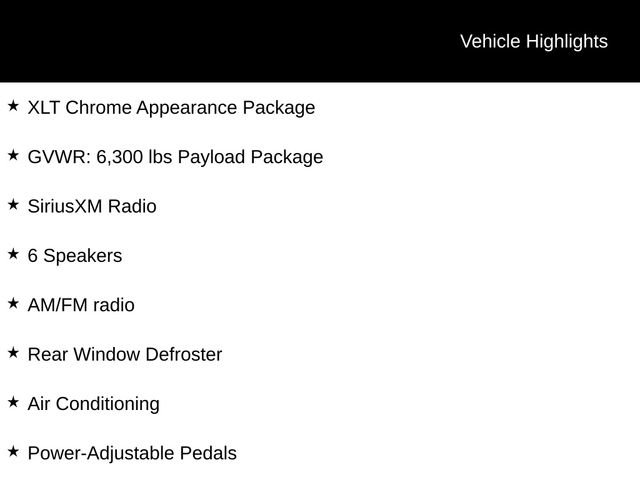 Vehicle Highlights

★ XLT Chrome Appearance Package

★ GVWR: 6,300 lbs Payload Package

★ SiriusXM Radio

★ 6 Speakers

★ AM/FM radio

★ Rear Window Defroster

★ Air Conditioning

★ Power-Adjustable Pedals